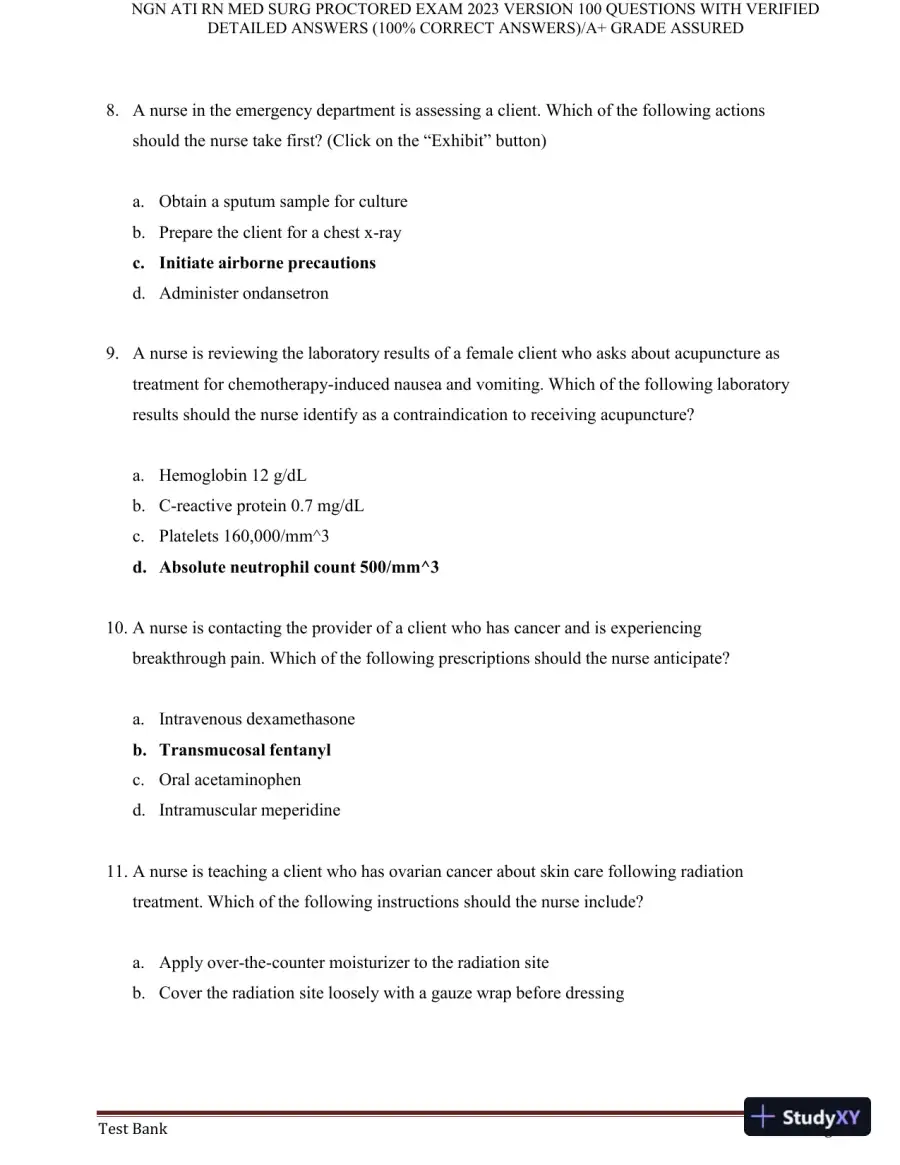 NGN ATI RN MED SURG PROCTORED EXAM 2023 VERSION 100 QUESTIONS WITH VERIFIED DETAILED ANSWERS (100% CORRECT ANSWERS)/A+ GRADE ASSURED

8. A nurse in the emergency department is assessing a client. Which of the following actions should the nurse take first? (Click on the "Exhibit" button)

a. Obtain a sputum sample for culture
b. Prepare the client for a chest x-ray
c. Initiate airborne precautions
d. Administer ondansetron

9. A nurse is reviewing the laboratory results of a female client who asks about acupuncture as treatment for chemotherapy-induced nausea and vomiting. Which of the following laboratory results should the nurse identify as a contraindication to receiving acupuncture?

a. Hemoglobin 12 g/dL
b. C-reactive protein 0.7 mg/dL
c. Platelets 160,000/mm^3
d. Absolute neutrophil count 500/mm^3

10. A nurse is contacting the provider of a client who has cancer and is experiencing breakthrough pain. Which of the following prescriptions should the nurse anticipate?

a. Intravenous dexamethasone
b. Transmucosal fentanyl
c. Oral acetaminophen
d. Intramuscular meperidine

11. A nurse is teaching a client who has ovarian cancer about skin care following radiation treatment. Which of the following instructions should the nurse include?

a. Apply over-the-counter moisturizer to the radiation site
b. Cover the radiation site loosely with a gauze wrap before dressing

Test Bank

StudyXY